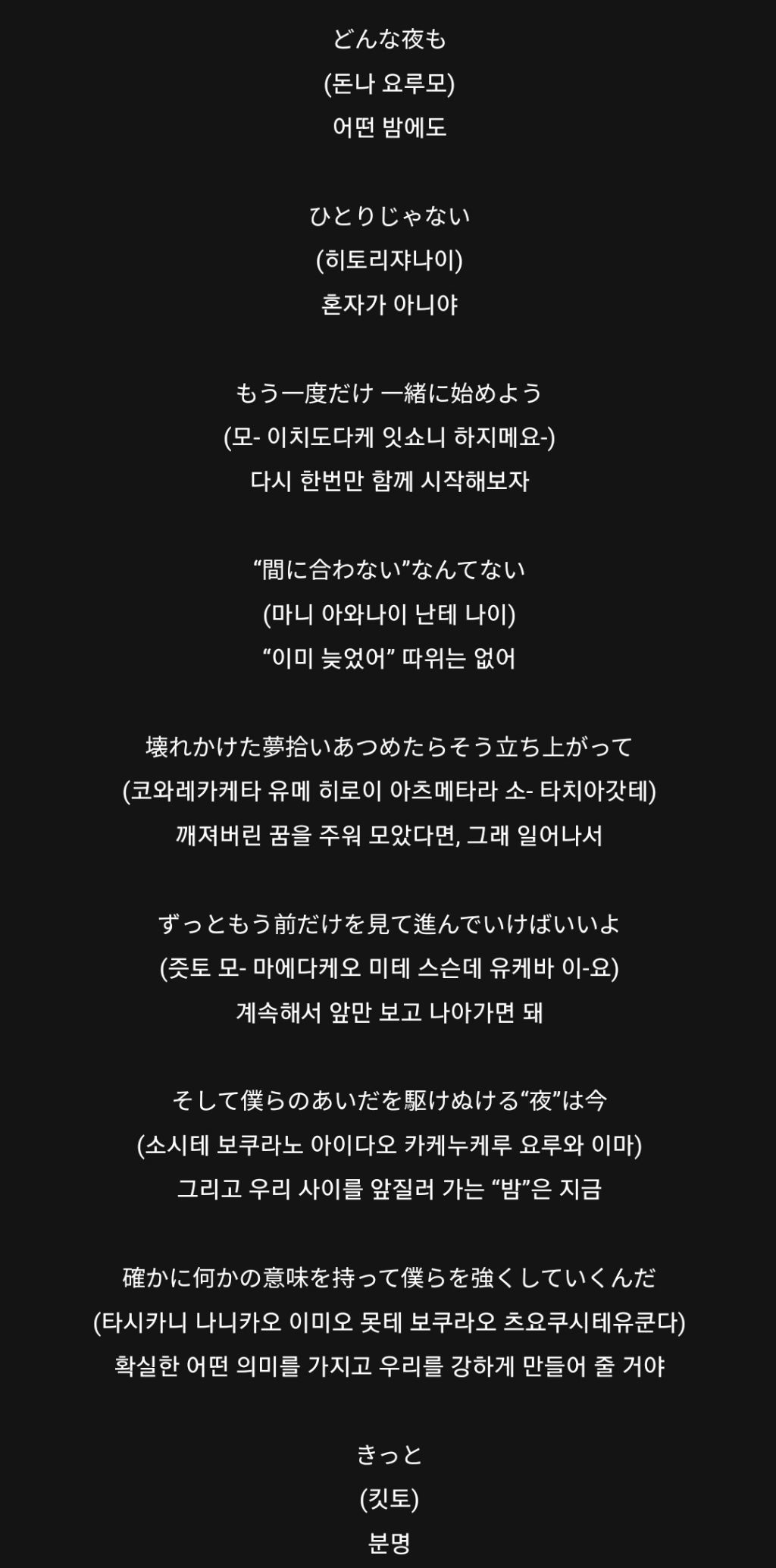 どんな夜も
(돈나 요루모)
어떤 밤에도

ひとりじゃない
(히토리쟈나이)
혼자가 아니야

もう一度だけ 一緒に始めよう
(모- 이치도다케 잇쇼니 하지메요-)
다시 한번만 함께 시작해보자

“間に合わない”なんてない
(마니 아와나이 난테 나이)
“이미 늦었어” 따위는 없어

壊れかけた夢拾いあつめたらそう立ち上がって
(코와레카케타 유메 히로이 아츠메타라 소- 타치아갓테)
깨져버린 꿈을 주워 모았다면, 그래 일어나서

ずっともう前だけを見て進んでいけばいいよ
(즛토 모- 마에다케오 미테 스슨데 유케바 이-요)
계속해서 앞만 보고 나아가면 돼

そして僕らのあいだを駆けぬける“夜”は今
(소시테 보쿠라노 아이다오 카케누케루 요루와 이마)
그리고 우리 사이를 앞질러 가는 “밤”은 지금

確かに何かの意味を持って僕らを強くしていくんだ
(타시카니 나니카오 이미오 못테 보쿠라오 츠요쿠시테유쿤다)
확실한 어떤 의미를 가지고 우리를 강하게 만들어 줄 거야

きっと
(킷토)
분명